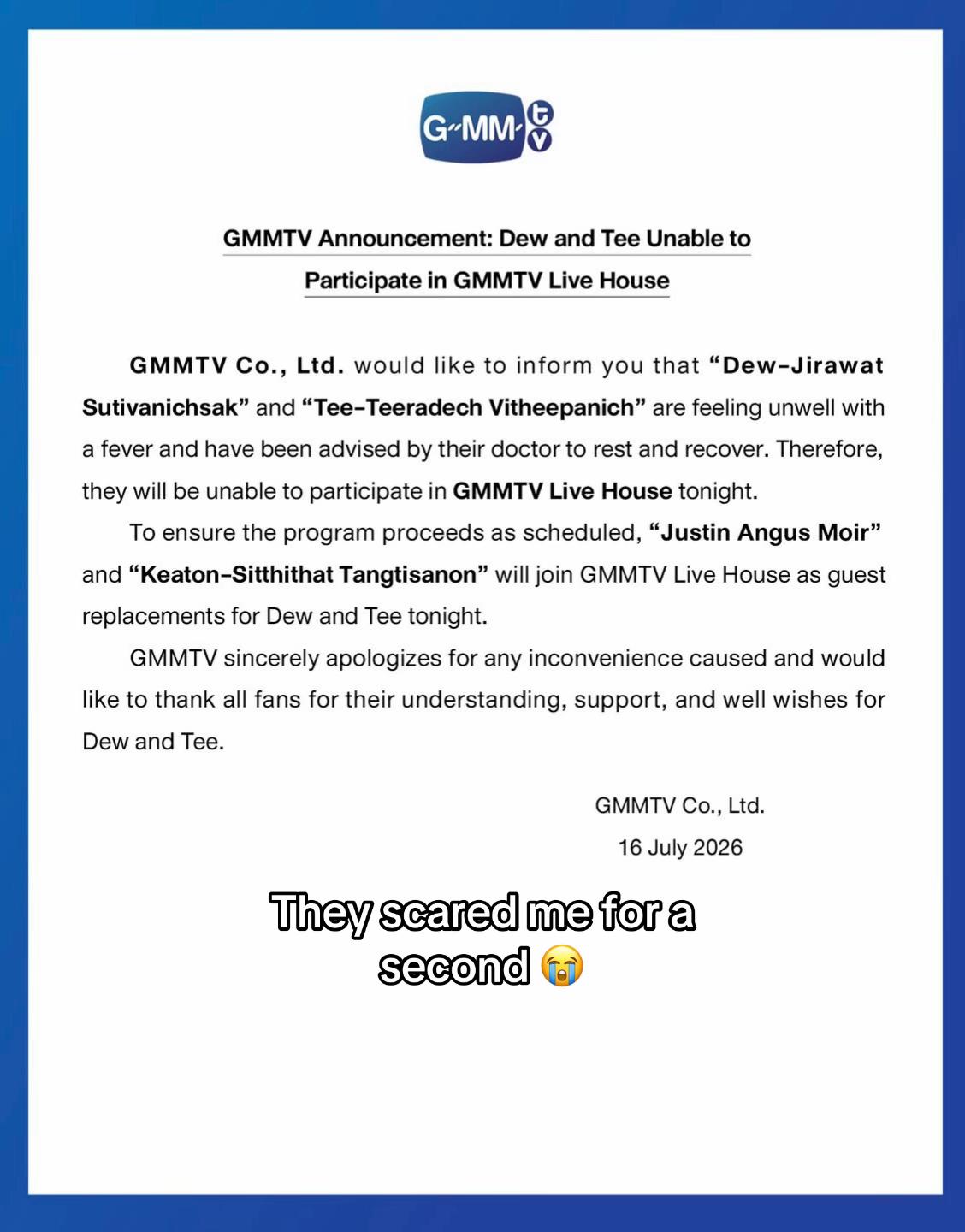 G-MM tv

GMMTV Announcement: Dew and Tee Unable to Participate in GMMTV Live House

GMMTV Co., Ltd. would like to inform you that "Dew-Jirawat Sutivanichsak" and "Tee-Teeradech Vitheepanich" are feeling unwell with a fever and have been advised by their doctor to rest and recover. Therefore, they will be unable to participate in GMMTV Live House tonight.

To ensure the program proceeds as scheduled, "Justin Angus Moir" and "Keaton-Sitthithat Tangtisanon" will join GMMTV Live House as guest replacements for Dew and Tee tonight.

GMMTV sincerely apologizes for any inconvenience caused and would like to thank all fans for their understanding, support, and well wishes for Dew and Tee.

GMMTV Co., Ltd.
16 July 2026

They scared me for a second 😭